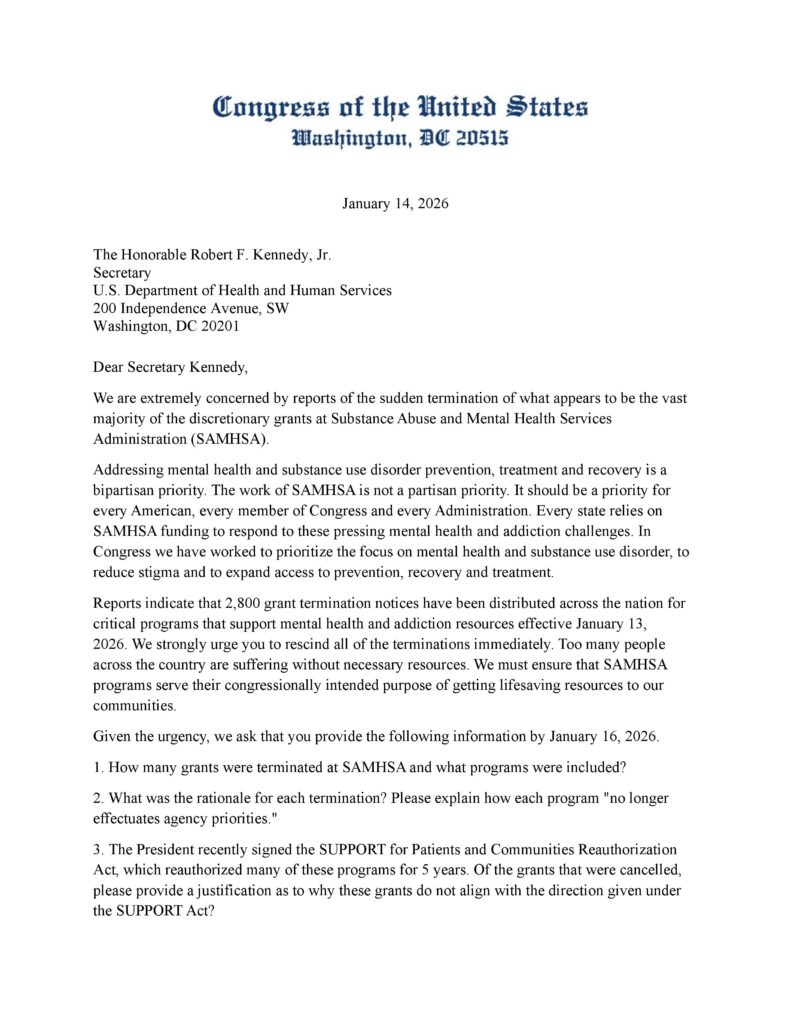 Congress of the United States
Washington, DC 20515

January 14, 2026

The Honorable Robert F. Kennedy, Jr.
Secretary
U.S. Department of Health and Human Services
200 Independence Avenue, SW
Washington, DC 20201

Dear Secretary Kennedy,

We are extremely concerned by reports of the sudden termination of what appears to be the vast majority of the discretionary grants at Substance Abuse and Mental Health Services Administration (SAMHSA).

Addressing mental health and substance use disorder prevention, treatment and recovery is a bipartisan priority. The work of SAMHSA is not a partisan priority. It should be a priority for every American, every member of Congress and every Administration. Every state relies on SAMHSA funding to respond to these pressing mental health and addiction challenges. In Congress we have worked to prioritize the focus on mental health and substance use disorder, to reduce stigma and to expand access to prevention, recovery and treatment.

Reports indicate that 2,800 grant termination notices have been distributed across the nation for critical programs that support mental health and addiction resources effective January 13, 2026. We strongly urge you to rescind all of the terminations immediately. Too many people across the country are suffering without necessary resources. We must ensure that SAMHSA programs serve their congressionally intended purpose of getting lifesaving resources to our communities.

Given the urgency, we ask that you provide the following information by January 16, 2026.

1. How many grants were terminated at SAMHSA and what programs were included?

2. What was the rationale for each termination? Please explain how each program "no longer effectuates agency priorities."

3. The President recently signed the SUPPORT for Patients and Communities Reauthorization Act, which reauthorized many of these programs for 5 years. Of the grants that were cancelled, please provide a justification as to why these grants do not align with the direction given under the SUPPORT Act?